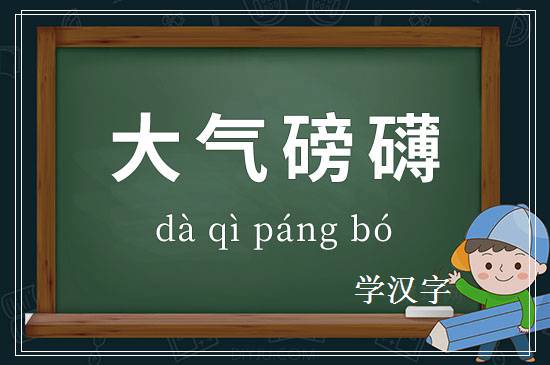 大气磅礴

dà qì páng bó

学汉字